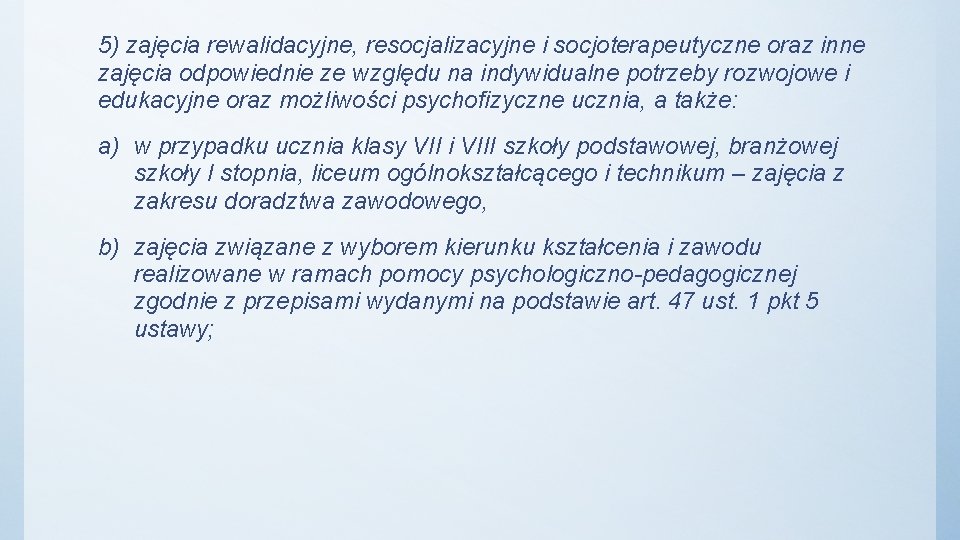 5) zajęcia rewalidacyjne, resocjalizacyjne i socjoterapeutyczne oraz inne zajęcia odpowiednie ze względu na indywidualne potrzeby rozwojowe i edukacyjne oraz możliwości psychofizyczne ucznia, a także:

a) w przypadku ucznia klasy VII i VIII szkoły podstawowej, branżowej szkoły I stopnia, liceum ogólnokształcącego i technikum – zajęcia z zakresu doradztwa zawodowego,

b) zajęcia związane z wyborem kierunku kształcenia i zawodu realizowane w ramach pomocy psychologiczno-pedagogicznej zgodnie z przepisami wydanymi na podstawie art. 47 ust. 1 pkt 5 ustawy;